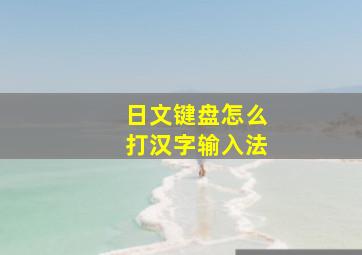 日文键盘怎么
打汉字输入法